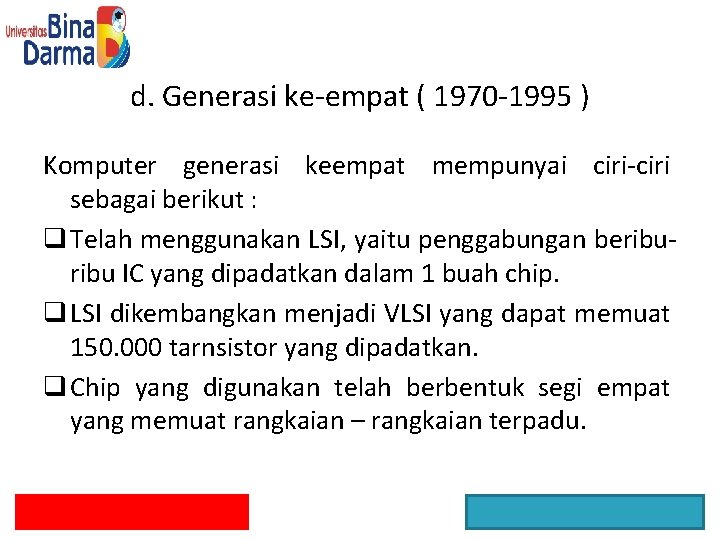 Universitas Bina Darma

d. Generasi ke-empat ( 1970-1995 )

Komputer generasi keempat mempunyai ciri-ciri sebagai berikut :

❑ Telah menggunakan LSI, yaitu penggabungan beribu-ribu IC yang dipadatkan dalam 1 buah chip.

❑ LSI dikembangkan menjadi VLSI yang dapat memuat 150.000 tarnsistor yang dipadatkan.

❑ Chip yang digunakan telah berbentuk segi empat yang memuat rangkaian – rangkaian terpadu.